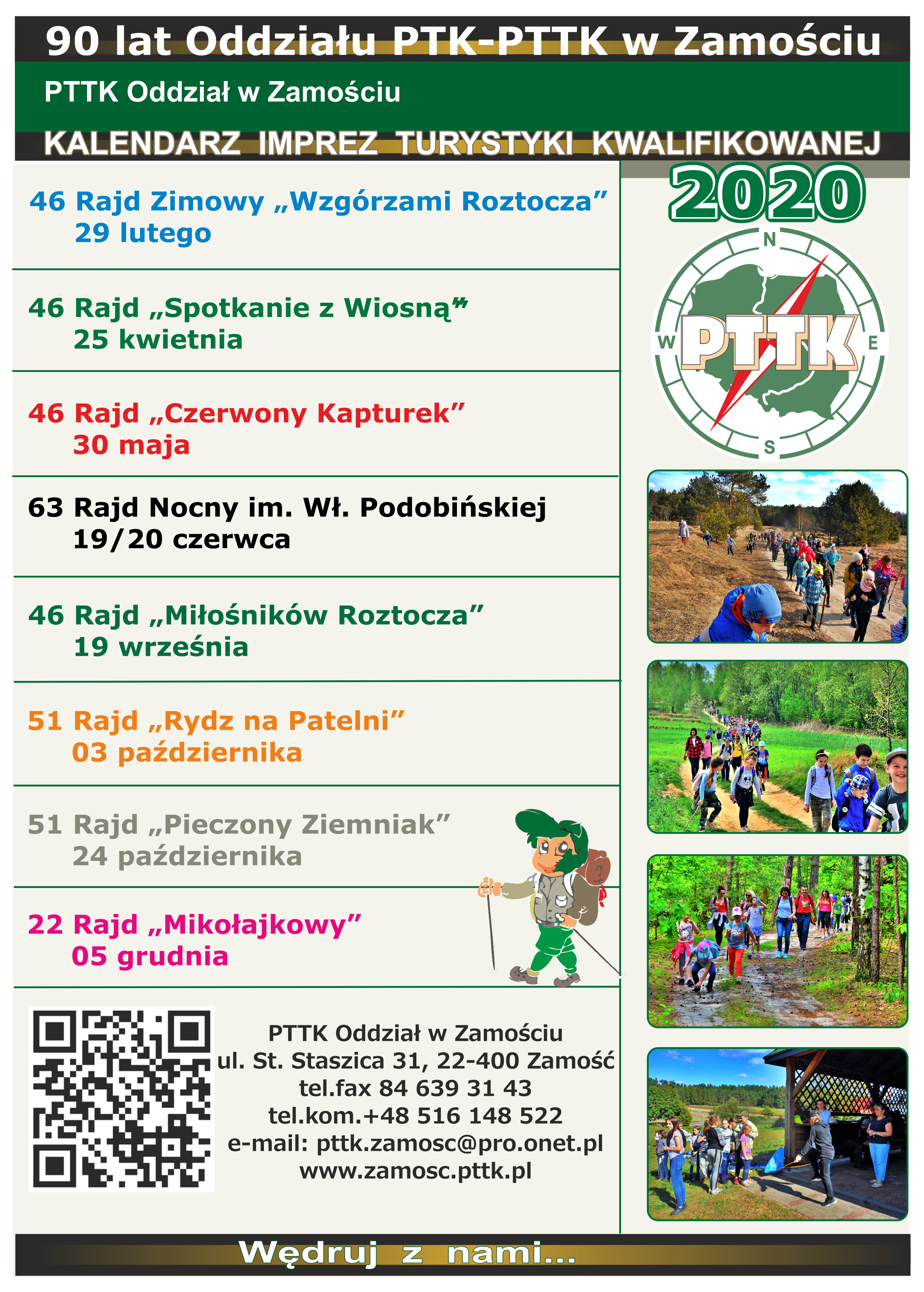 90 lat Oddziału PTK-PTTK w Zamościu

PTTK Oddział w Zamościu

KALENDARZ IMPREZ TURYSTYKI KWALIFIKOWANEJ

2020

46 Rajd Zimowy „Wzgórzami Roztocza”
29 lutego

46 Rajd „Spotkanie z Wiosną”
25 kwietnia

46 Rajd „Czerwony Kapturek”
30 maja

63 Rajd Nocny im. Wł. Podobińskiej
19/20 czerwca

46 Rajd „Miłośników Roztocza”
19 września

51 Rajd „Rydz na Patelni”
03 października

51 Rajd „Pieczony Ziemniak”
24 października

22 Rajd „Mikołajkowy”
05 grudnia

N
W
E
S
PTTK

PTTK Oddział w Zamościu
ul. St. Staszica 31, 22-400 Zamość
tel.fax 84 639 31 43
tel.kom.+48 516 148 522
e-mail: pttk.zamosc@pro.onet.pl
www.zamosc.pttk.pl

Wędruj z nami...